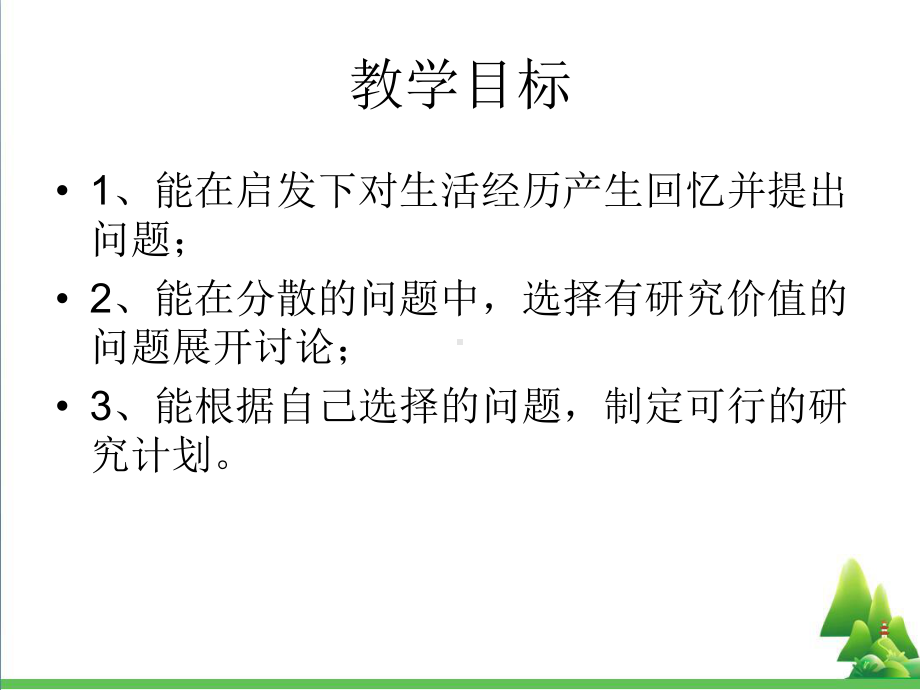 教学目标

• 1、能在启发下对生活经历产生回忆并提出问题；

• 2、能在分散的问题中，选择有研究价值的问题展开讨论；

• 3、能根据自己选择的问题，制定可行的研究计划。